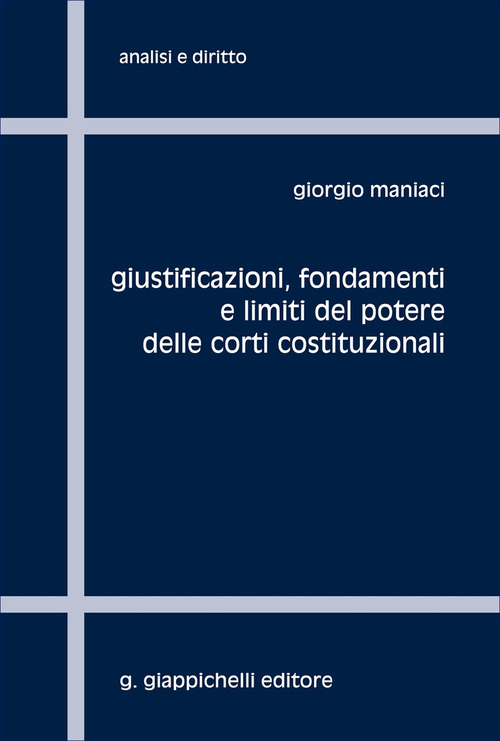 analisi e diritto

giorgio maniaci

giustificazioni, fondamenti e limiti del potere delle corti costituzionali

g. giappichelli editore